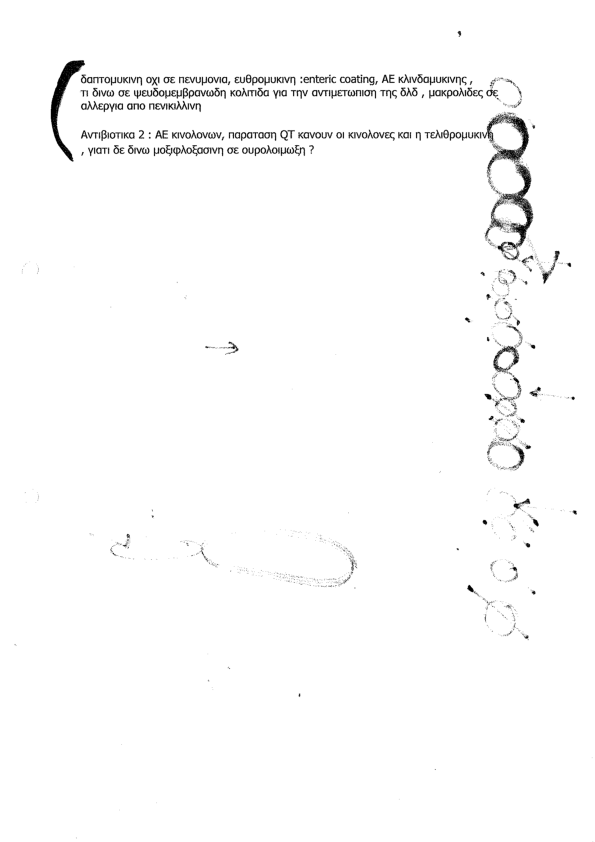 δαπτομυκινη οχι σε πενυμονια, ευθρομυκινη :enteric coating, ΑΕ κλινδαμυκινης , τι δινω σε ψευδομεμβρανωδη κολιτιδα για την αντιμετωπιση της δλδ , μακρολιδες σε αλλεργια απο πενικιλλινη

Αντιβιοτικα 2 : ΑΕ κινολονων, παραταση QT κανουν οι κινολονες και η τελιθρομυκινη , γιατι δε δινω μοξιφλοξασινη σε ουρολοιμωξη ?